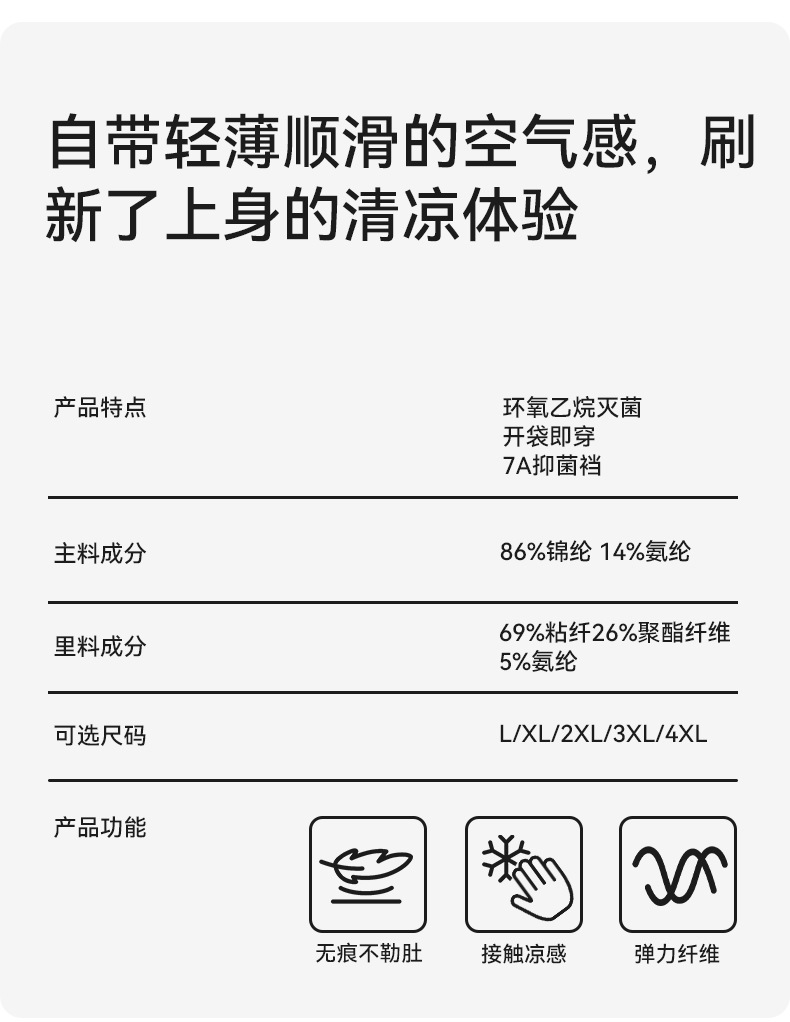 自带轻薄顺滑的空气感，刷新了上身的清凉体验

产品特点
环氧乙烷灭菌
开袋即穿
7A抑菌裆

主料成分
86%锦纶 14%氨纶

里料成分
69%粘纤26%聚酯纤维
5%氨纶

可选尺码
L/XL/2XL/3XL/4XL

产品功能

无痕不勒肚

接触凉感

弹力纤维